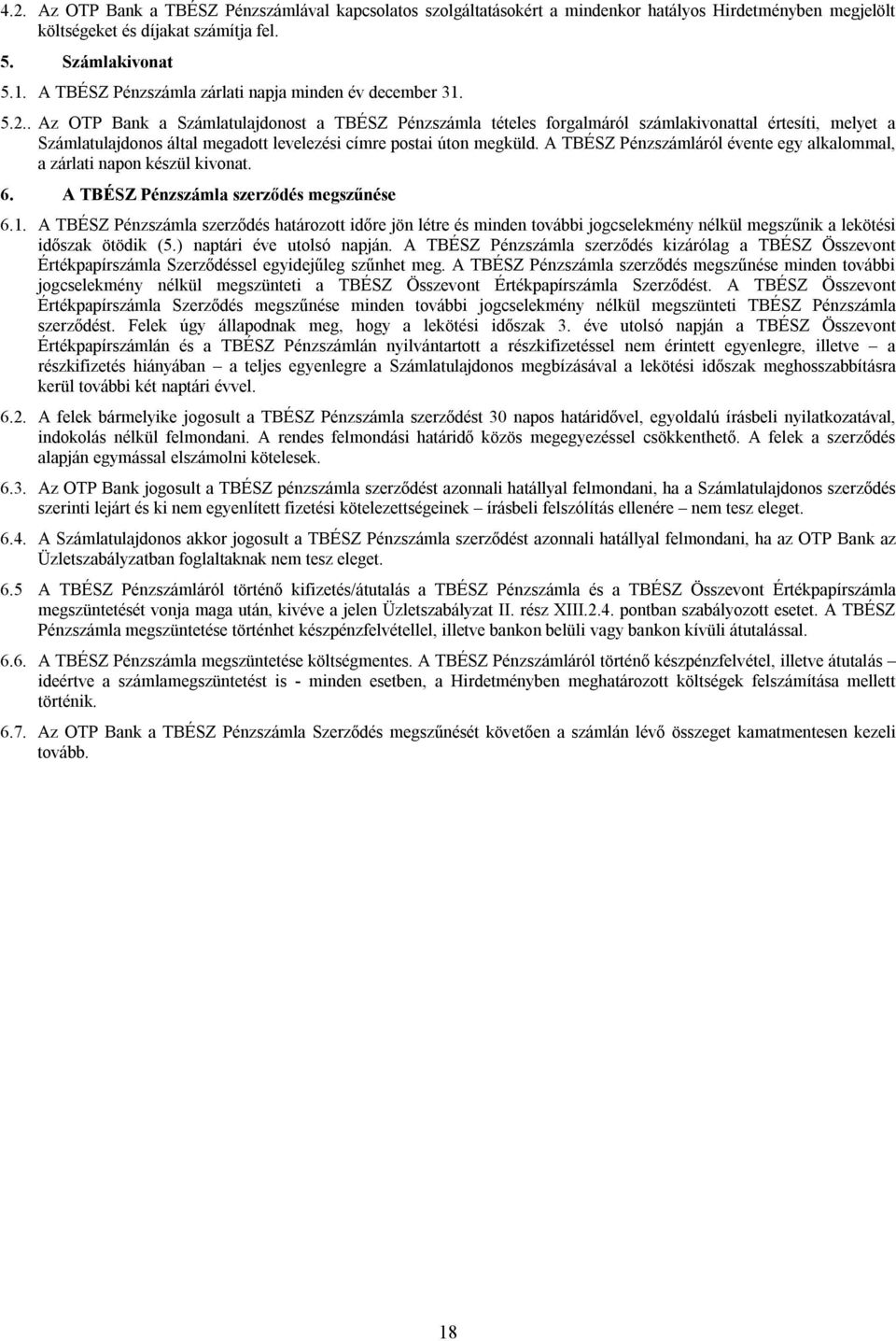 4.2. Az OTP Bank a TBÉSZ Pénzszámlával kapcsolatos szolgáltatásokért a mindenkor hatályos Hirdetményben megjelölt költségeket és díjakat számítja fel.

5. Számlakivonat

5.1. A TBÉSZ Pénzszámla zárlati napja minden év december 31.

5.2.. Az OTP Bank a Számlatulajdonost a TBÉSZ Pénzszámla tételes forgalmáról számlakivonattal értesíti, melyet a Számlatulajdonos által megadott levelezési címre postai úton megküld. A TBÉSZ Pénzszámláról évente egy alkalommal, a zárlati napon készül kivonat.

6. A TBÉSZ Pénzszámla szerződés megszűnése

6.1. A TBÉSZ Pénzszámla szerződés határozott időre jön létre és minden további jogcselekmény nélkül megszűnik a lekötési időszak ötödik (5.) naptári éve utolsó napján. A TBÉSZ Pénzszámla szerződés kizárólag a TBÉSZ Összevont Értékpapírszámla Szerződéssel egyidejűleg szűnhet meg. A TBÉSZ Pénzszámla szerződés megszűnése minden további jogcselekmény nélkül megszünteti a TBÉSZ Összevont Értékpapírszámla Szerződést. A TBÉSZ Összevont Értékpapírszámla Szerződés megszűnése minden további jogcselekmény nélkül megszünteti TBÉSZ Pénzszámla szerződést. Felek úgy állapodnak meg, hogy a lekötési időszak 3. éve utolsó napján a TBÉSZ Összevont Értékpapírszámlán és a TBÉSZ Pénzszámlán nyilvántartott a részkifizetéssel nem érintett egyenlegre, illetve – a részkifizetés hiányában – a teljes egyenlegre a Számlatulajdonos megbízásával a lekötési időszak meghosszabbításra kerül további két naptári évvel.

6.2. A felek bármelyike jogosult a TBÉSZ Pénzszámla szerződést 30 napos határidővel, egyoldalú írásbeli nyilatkozatával, indokolás nélkül felmondani. A rendes felmondási határidő közös megegyezéssel csökkenthető. A felek a szerződés alapján egymással elszámolni kötelesek.

6.3. Az OTP Bank jogosult a TBÉSZ pénzszámla szerződést azonnali hatállyal felmondani, ha a Számlatulajdonos szerződés szerinti lejárt és ki nem egyenlített fizetési kötelezettségeinek – írásbeli felszólítás ellenére – nem tesz eleget.

6.4. A Számlatulajdonos akkor jogosult a TBÉSZ Pénzszámla szerződést azonnali hatállyal felmondani, ha az OTP Bank az Üzletszabályzatban foglaltaknak nem tesz eleget.

6.5 A TBÉSZ Pénzszámláról történő kifizetés/átutalás a TBÉSZ Pénzszámla és a TBÉSZ Összevont Értékpapírszámla megszüntetését vonja maga után, kivéve a jelen Üzletszabályzat II. rész XIII.2.4. pontban szabályozott esetet. A TBÉSZ Pénzszámla megszüntetése történhet készpénzfelvétellel, illetve bankon belüli vagy bankon kívüli átutalással.

6.6. A TBÉSZ Pénzszámla megszüntetése költségmentes. A TBÉSZ Pénzszámláról történő készpénzfelvétel, illetve átutalás – ideértve a számlamegszüntetést is - minden esetben, a Hirdetményben meghatározott költségek felszámítása mellett történik.

6.7. Az OTP Bank a TBÉSZ Pénzszámla Szerződés megszűnését követően a számlán lévő összeget kamatmentesen kezeli tovább.

18